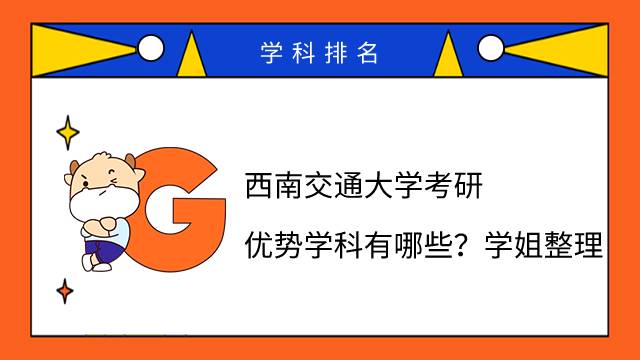 学科排名

G

西南交通大学考研

优势学科有哪些？学姐整理